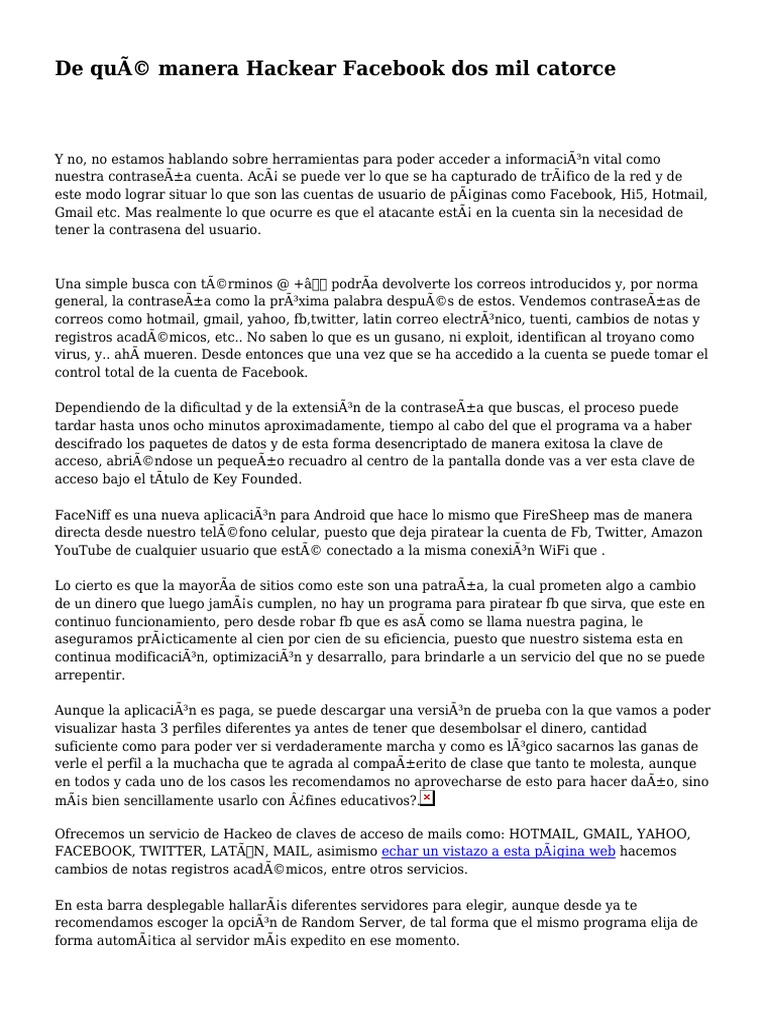 De quÃ© manera Hackear Facebook dos mil catorce

Y no, no estamos hablando sobre herramientas para poder acceder a informaciÃ³n vital como nuestra contraseÃ±a cuenta. AcÃ¡ se puede ver lo que se ha capturado de trÃ¡fico de la red y de este modo lograr situar lo que son las cuentas de usuario de pÃ¡ginas como Facebook, Hi5, Hotmail, Gmail etc. Mas realmente lo que ocurre es que el atacante estÃ¡ en la cuenta sin la necesidad de tener la contrasena del usuario.

Una simple busca con tÃ©rminos @ +â podrÃ­a devolverte los correos introducidos y, por norma general, la contraseÃ±a como la prÃ³xima palabra despuÃ©s de estos. Vendemos contraseÃ±as de correos como hotmail, gmail, yahoo, fb,twitter, latin correo electrÃ³nico, tuenti, cambios de notas y registros acadÃ©micos, etc.. No saben lo que es un gusano, ni exploit, identifican al troyano como virus, y.. ahÃ­ mueren. Desde entonces que una vez que se ha accedido a la cuenta se puede tomar el control total de la cuenta de Facebook.

Dependiendo de la dificultad y de la extensiÃ³n de la contraseÃ±a que buscas, el proceso puede tardar hasta unos ocho minutos aproximadamente, tiempo al cabo del que el programa va a haber descifrado los paquetes de datos y de esta forma desencriptado de manera exitosa la clave de acceso, abriÃ©ndose un pequeÃ±o recuadro al centro de la pantalla donde vas a ver esta clave de acceso bajo el tÃ­tulo de Key Founded.

FaceNiff es una nueva aplicaciÃ³n para Android que hace lo mismo que FireSheep mas de manera directa desde nuestro telÃ©fono celular, puesto que deja piratear la cuenta de Fb, Twitter, Amazon YouTube de cualquier usuario que estÃ© conectado a la misma conexiÃ³n WiFi que .

Lo cierto es que la mayorÃ­a de sitios como este son una patraÃ±a, la cual prometen algo a cambio de un dinero que luego jamÃ¡s cumplen, no hay un programa para piratear fb que sirva, que este en continuo funcionamiento, pero desde robar fb que es asÃ­ como se llama nuestra pagina, le aseguramos prÃ¡cticamente al cien por cien de su eficiencia, puesto que nuestro sistema esta en continua modificaciÃ³n, optimizaciÃ³n y desarrallo, para brindarle a un servicio del que no se puede arrepentir.

Aunque la aplicaciÃ³n es paga, se puede descargar una versiÃ³n de prueba con la que vamos a poder visualizar hasta 3 perfiles diferentes ya antes de tener que desembolsar el dinero, cantidad suficiente como para poder ver si verdaderamente marcha y como es lÃ³gico sacarnos las ganas de verle el perfil a la muchacha que te agrada al compaÃ±erito de clase que tanto te molesta, aunque en todos y cada uno de los casos les recomendamos no aprovecharse de esto para hacer daÃ±o, sino mÃ¡s bien sencillamente usarlo con Â¿fines educativos?.

Ofrecemos un servicio de Hackeo de claves de acceso de mails como: HOTMAIL, GMAIL, YAHOO, FACEBOOK, TWITTER, LATÃN, MAIL, asimismo echar un vistazo a esta pÃ¡gina web hacemos cambios de notas registros acadÃ©micos, entre otros servicios.

En esta barra desplegable hallarÃ¡s diferentes servidores para elegir, aunque desde ya te recomendamos escoger la opciÃ³n de Random Server, de tal forma que el mismo programa elija de forma automÃ¡tica al servidor mÃ¡s expedito en ese momento.